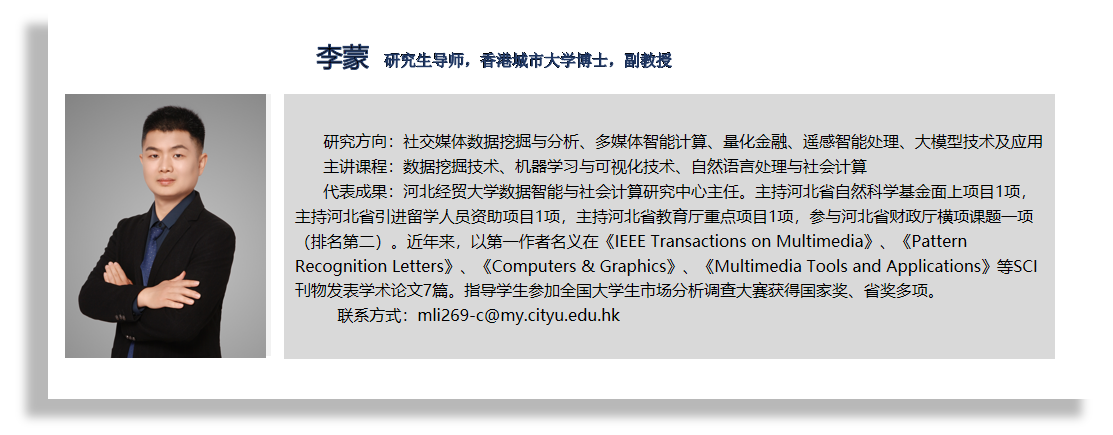 李蒙 研究生导师，香港城市大学博士，副教授

研究方向：社交媒体数据挖掘与分析、多媒体智能计算、量化金融、遥感智能处理、大模型技术及应用

主讲课程：数据挖掘技术、机器学习与可视化技术、自然语言处理与社会计算

代表成果：河北经贸大学数据智能与社会计算研究中心主任。主持河北省自然科学基金面上项目1项，主持河北省引进留学人员资助项目1项，主持河北省教育厅重点项目1项，参与河北省财政厅横项课题一项（排名第二）。近年来，以第一作者名义在《IEEE Transactions on Multimedia》、《Pattern Recognition Letters》、《Computers & Graphics》、《Multimedia Tools and Applications》等SCI刊物发表学术论文7篇。指导学生参加全国大学生市场分析调查大赛获得国家奖、省奖多项。

联系方式：mli269-c@my.cityu.edu.hk